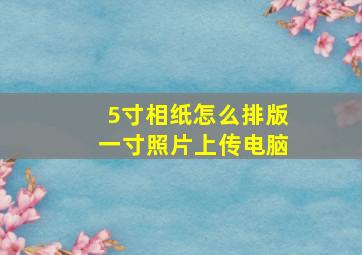 5寸相纸怎么排版
一寸照片上传电脑